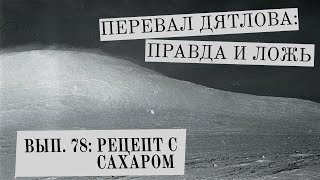 ПЕРЕВАЛ ДЯТЛОВА:
ПРАВДА И ЛОЖЬ

ВЫП. 78: РЕЦЕПТ С
САХАРОМ